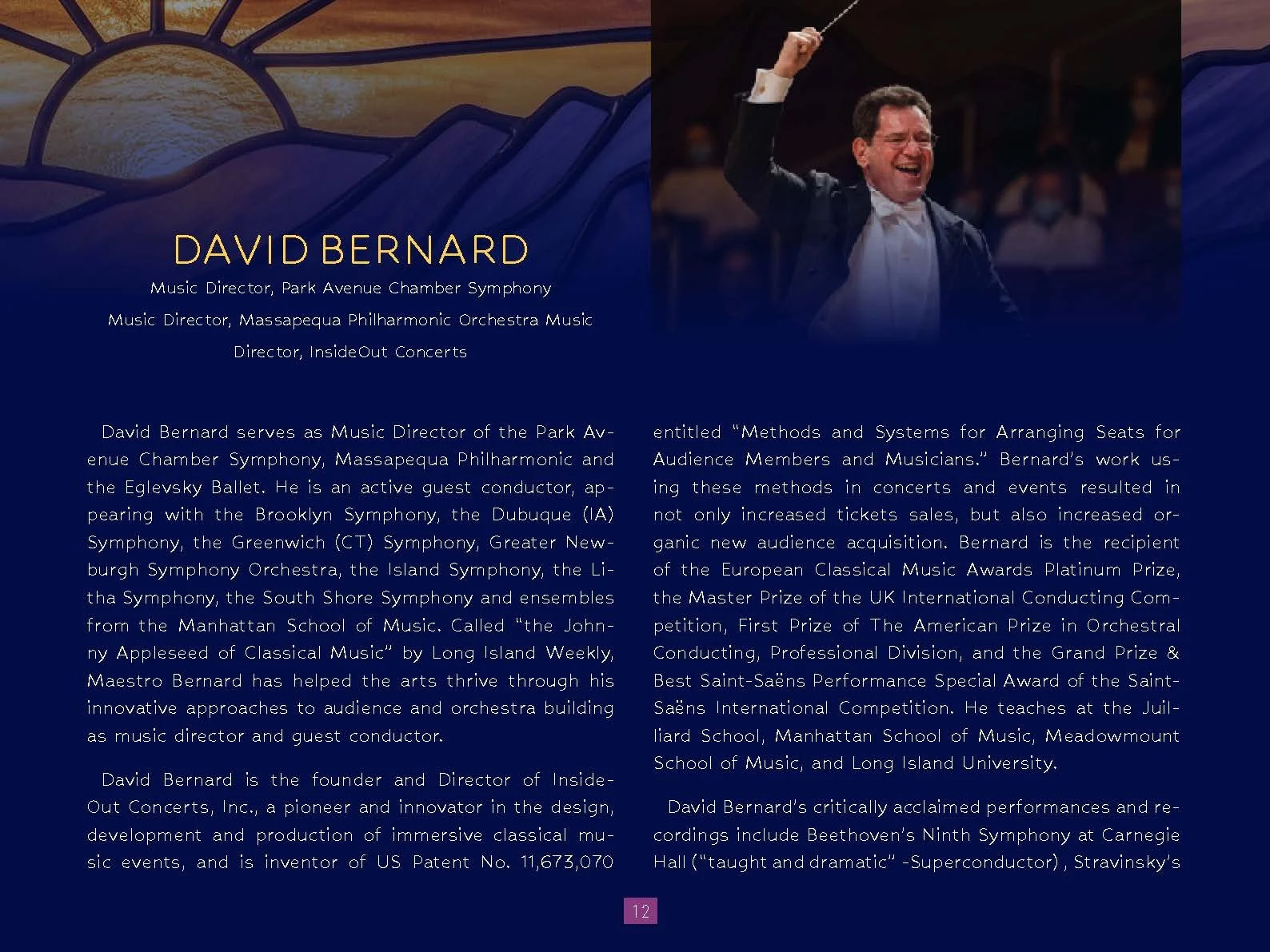 DAVID BERNARD

Music Director, Park Avenue Chamber Symphony

Music Director, Massapequa Philharmonic Orchestra Music Director, InsideOut Concerts

David Bernard serves as Music Director of the Park Avenue Chamber Symphony, Massapequa Philharmonic and the Eglevsky Ballet. He is an active guest conductor, appearing with the Brooklyn Symphony, the Dubuque (IA) Symphony, the Greenwich (CT) Symphony, Greater Newburgh Symphony Orchestra, the Island Symphony, the Litha Symphony, the South Shore Symphony and ensembles from the Manhattan School of Music. Called "the Johnny Appleseed of Classical Music" by Long Island Weekly, Maestro Bernard has helped the arts thrive through his innovative approaches to audience and orchestra building as music director and guest conductor.

David Bernard is the founder and Director of InsideOut Concerts, Inc., a pioneer and innovator in the design, development and production of immersive classical music events, and is inventor of US Patent No. 11,673,070 entitled "Methods and Systems for Arranging Seats for Audience Members and Musicians." Bernard's work using these methods in concerts and events resulted in not only increased tickets sales, but also increased organic new audience acquisition. Bernard is the recipient of the European Classical Music Awards Platinum Prize, the Master Prize of the UK International Conducting Competition, First Prize of The American Prize in Orchestral Conducting, Professional Division, and the Grand Prize & Best Saint-Saëns Performance Special Award of the Saint-Saëns International Competition. He teaches at the Juilliard School, Manhattan School of Music, Meadowmount School of Music, and Long Island University.

David Bernard's critically acclaimed performances and recordings include Beethoven's Ninth Symphony at Carnegie Hall ("taught and dramatic" -Superconductor) , Stravinsky's

12